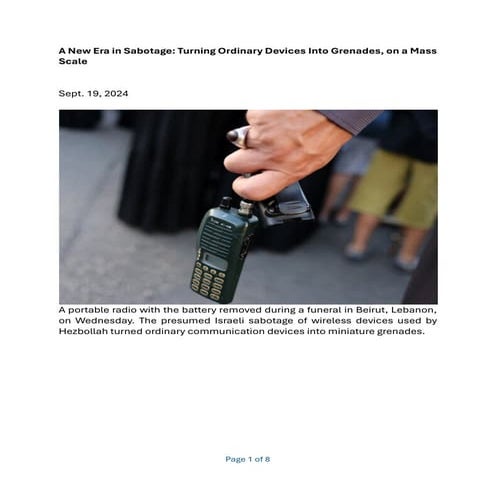 A New Era in Sabotage: Turning Ordinary Devices Into Grenades, on a Mass Scale

Sept. 19, 2024

A portable radio with the battery removed during a funeral in Beirut, Lebanon, on Wednesday. The presumed Israeli sabotage of wireless devices used by Hezbollah turned ordinary communication devices into miniature grenades.

Page 1 of 8